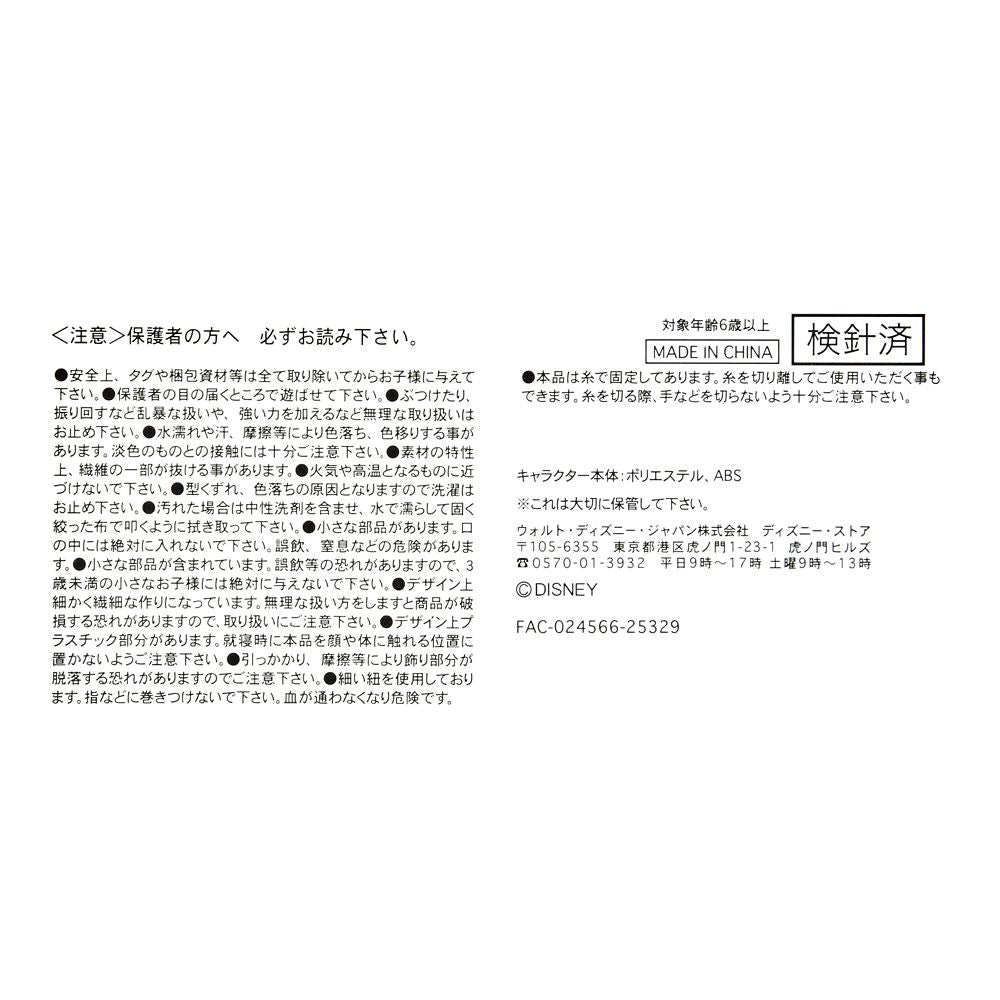 ＜注意＞保護者の方へ 必ずお読み下さい。

●安全上、タグや梱包資材等は全て取り除いてからお子様に与えて下さい。●保護者の目の届くところで遊ばせて下さい。●ぶつけたり、振り回すなど乱暴な扱いや、強い力を加えるなど無理な取り扱いはお止め下さい。●水濡れや汗、摩擦等により色落ち、色移りする事があります。淡色のものとの接触には十分ご注意下さい。●素材の特性上、繊維の一部が抜ける事があります。●火気や高温となるものに近づけないで下さい。●型くずれ、色落ちの原因となりますので洗濯はお止め下さい。●汚れた場合は中性洗剤を含ませ、水で濡らして固く絞った布で叩くように拭き取って下さい。●小さな部品があります。口の中には絶対に入れないで下さい。誤飲、窒息などの危険があります。●小さな部品が含まれています。誤飲等の恐れがありますので、3歳未満の小さなお子様には絶対に与えないで下さい。●デザイン上細かく繊細な作りになっています。無理な扱い方をしますと商品が破損する恐れがありますので、取り扱いにご注意下さい。●デザイン上プラスチック部分があります。就寝時に本品を顔や体に触れる位置に置かないようご注意下さい。●引っかかり、摩擦等により飾り部分が脱落する恐れがありますのでご注意下さい。●細い紐を使用しております。指などに巻きつけないで下さい。血が通わなくなり危険です。

対象年齢6歳以上
MADE IN CHINA
検針済

●本品は糸で固定してあります。糸を切り離してご使用いただく事もできます。糸を切る際、手などを切らないよう十分ご注意下さい。

キャラクター本体：ポリエステル、ABS

※これは大切に保管して下さい。

ウォルト・ディズニー・ジャパン株式会社 ディズニー・ストア
〒105-6355 東京都港区虎ノ門1-23-1 虎ノ門ヒルズ
☎0570-01-3932 平日9時～17時 土曜9時～13時

©DISNEY

FAC-024566-25329